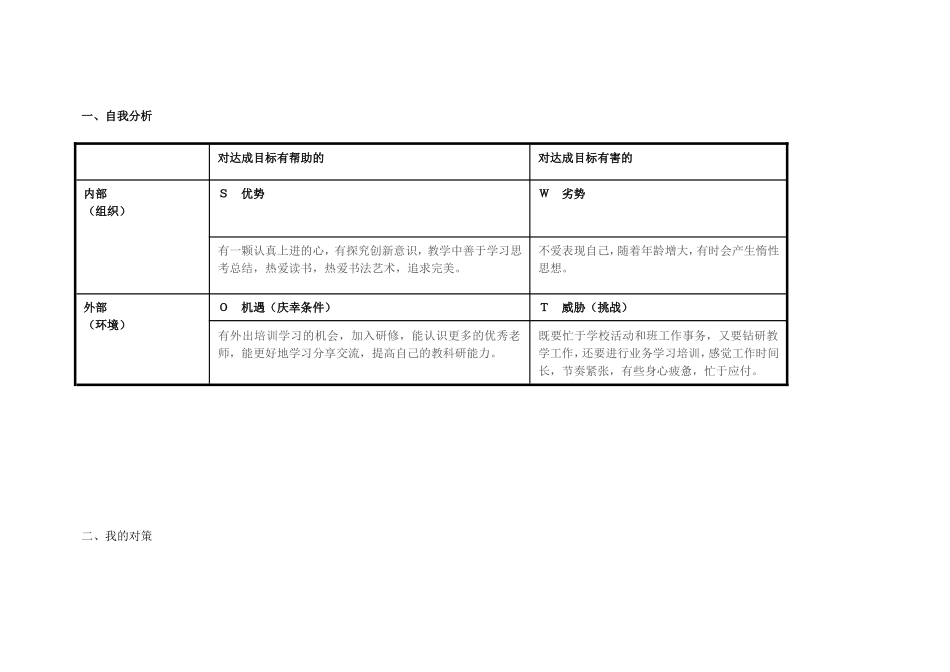 一、自我分析

| | 对达成目标有帮助的 | 对达成目标有害的 |
|---|---|---|
| 内部（组织） | S 优势 | W 劣势 |
| | 有一颗认真上进的心，有探究创新意识，教学中善于学习思考总结，热爱读书，热爱书法艺术，追求完美。 | 不爱表现自己，随着年龄增大，有时会产生惰性思想。 |
| 外部（环境） | O 机遇（庆幸条件） | T 威胁（挑战） |
| | 有外出培训学习的机会，加入研修，能认识更多的优秀老师，能更好地学习分享交流，提高自己的教科研能力。 | 既要忙于学校活动和班工作事务，又要钻研教学工作，还要进行业务学习培训，感觉工作时间长，节奏紧张，有些身心疲惫，忙于应付。 |

二、我的对策